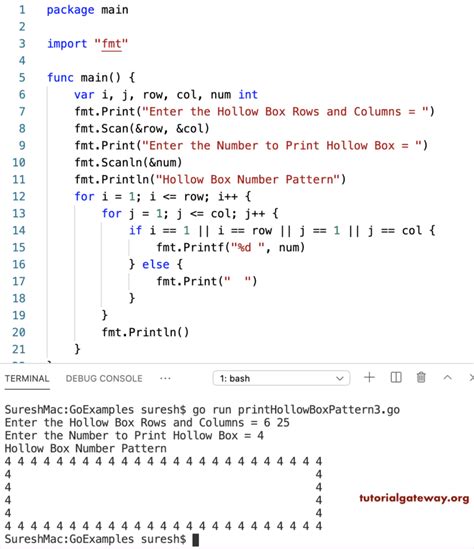 1 package main
2
3 import "fmt"
4
5 func main() {
6     var i, j, row, col, num int
7     fmt.Print("Enter the Hollow Box Rows and Columns = ")
8     fmt.Scan(&row, &col)
9     fmt.Print("Enter the Number to Print Hollow Box = ")
10    fmt.Scanln(&num)
11    fmt.Println("Hollow Box Number Pattern")
12    for i = 1; i <= row; i++ {
13        for j = 1; j <= col; j++ {
14            if i == 1 || i == row || j == 1 || j == col {
15                fmt.Printf("%d ", num)
16            } else {
17                fmt.Print("  ")
18            }
19        }
20        fmt.Println()
21    }

TERMINAL   DEBUG CONSOLE   ···   1: bash

SureshMac:GoExamples suresh$ go run printHollowBoxPattern3.go
Enter the Hollow Box Rows and Columns = 6 25
Enter the Number to Print Hollow Box = 4
Hollow Box Number Pattern
4 4 4 4 4 4 4 4 4 4 4 4 4 4 4 4 4 4 4 4 4 4 4 4 4
4                                               4
4                                               4
4                                               4
4                                               4
4 4 4 4 4 4 4 4 4 4 4 4 4 4 4 4 4 4 4 4 4 4 4 4 4
SureshMac:GoExamples suresh$

tutorialgateway.org